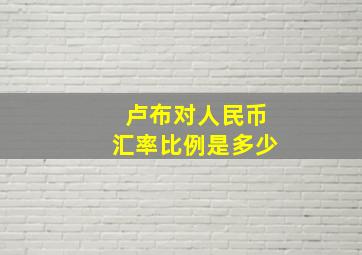 卢布对人民币
汇率比例是多少